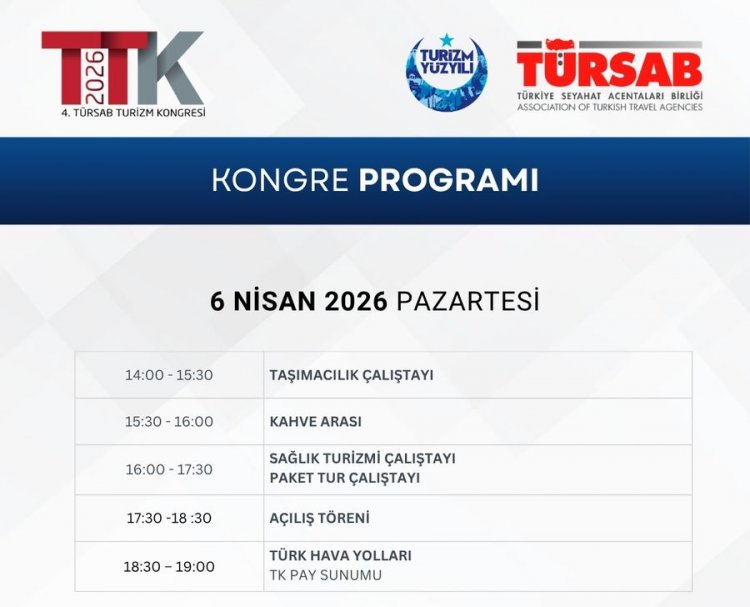 TTK
2026
4. TÜRSAB TURİZM KONGRESİ

TURİZM YÜZYILI

TÜRSAB
TÜRKİYE SEYAHAT ACENTALARI BİRLİĞİ
ASSOCIATION OF TURKISH TRAVEL AGENCIES

KONGRE PROGRAMI

6 NİSAN 2026 PAZARTESİ

| 14:00 - 15:30 | TAŞIMACILIK ÇALIŞTAYI |
|---|---|
| 15:30 - 16:00 | KAHVE ARASI |
| 16:00 - 17:30 | SAĞLIK TURİZMİ ÇALIŞTAYI PAKET TUR ÇALIŞTAYI |
| 17:30 -18 :30 | AÇILIŞ TÖRENİ |
| 18:30 – 19:00 | TÜRK HAVA YOLLARI TK PAY SUNUMU |